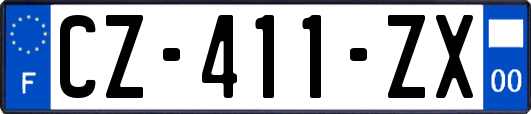 F
CZ-411-ZX
00